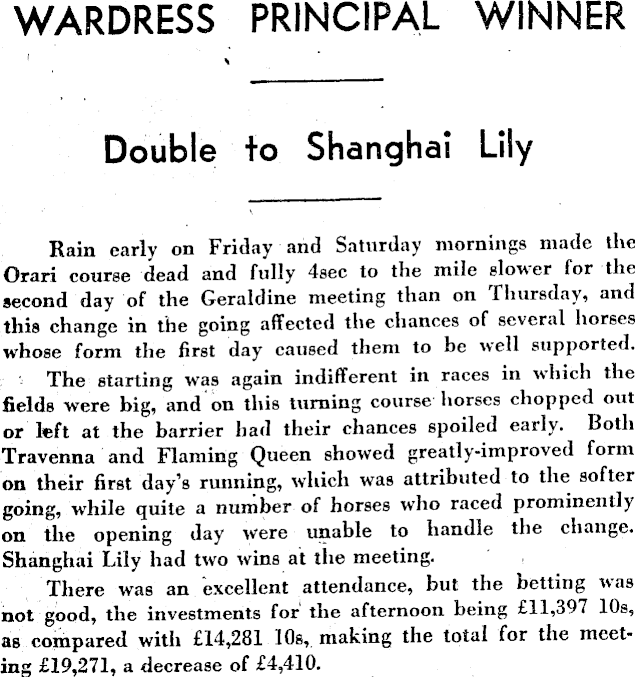 WARDRESS PRINCIPAL WINNER

Double to Shanghai Lily

Rain early on Friday and Saturday mornings made the Orari course dead and fully 4sec to the mile slower for the second day of the Geraldine meeting than on Thursday, and this change in the going affected the chances of several horses whose form the first day caused them to be well supported.

The starting was again indifferent in races in which the fields were big, and on this turning course horses chopped out or left at the barrier had their chances spoiled early. Both Travenna and Flaming Queen showed greatly-improved form on their first day's running, which was attributed to the softer going, while quite a number of horses who raced prominently on the opening day were unable to handle the change. Shanghai Lily had two wins at the meeting.

There was an excellent attendance, but the betting was not good, the investments for the afternoon being £11,397 10s, as compared with £14,281 10s, making the total for the meeting £19,271, a decrease of £4,410.